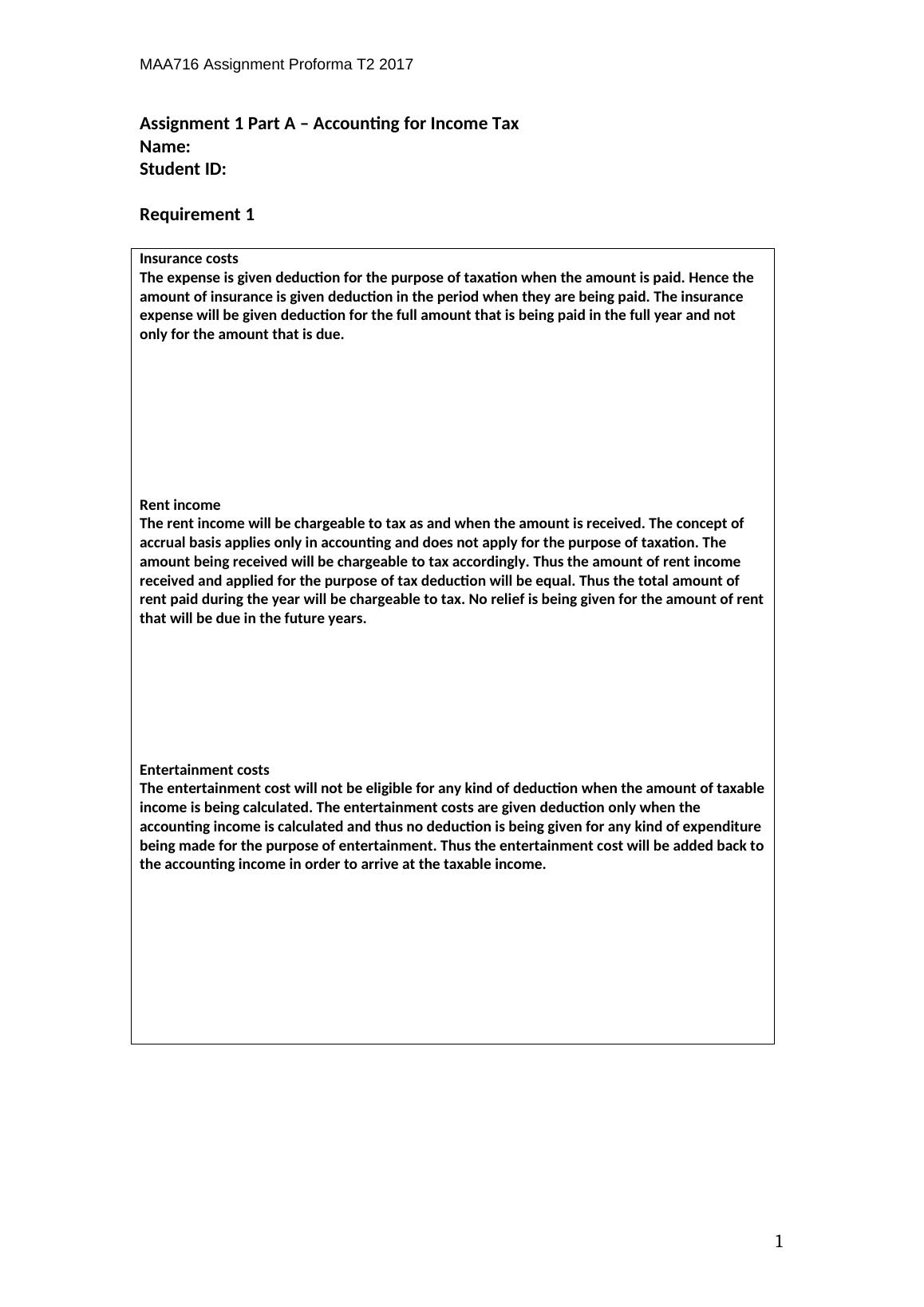 MAA716 Assignment Proforma T2 2017

Assignment 1 Part A – Accounting for Income Tax
Name:
Student ID:

Requirement 1

Insurance costs
The expense is given deduction for the purpose of taxation when the amount is paid. Hence the amount of insurance is given deduction in the period when they are being paid. The insurance expense will be given deduction for the full amount that is being paid in the full year and not only for the amount that is due.

Rent income
The rent income will be chargeable to tax as and when the amount is received. The concept of accrual basis applies only in accounting and does not apply for the purpose of taxation. The amount being received will be chargeable to tax accordingly. Thus the amount of rent income received and applied for the purpose of tax deduction will be equal. Thus the total amount of rent paid during the year will be chargeable to tax. No relief is being given for the amount of rent that will be due in the future years.

Entertainment costs
The entertainment cost will not be eligible for any kind of deduction when the amount of taxable income is being calculated. The entertainment costs are given deduction only when the accounting income is calculated and thus no deduction is being given for any kind of expenditure being made for the purpose of entertainment. Thus the entertainment cost will be added back to the accounting income in order to arrive at the taxable income.

1